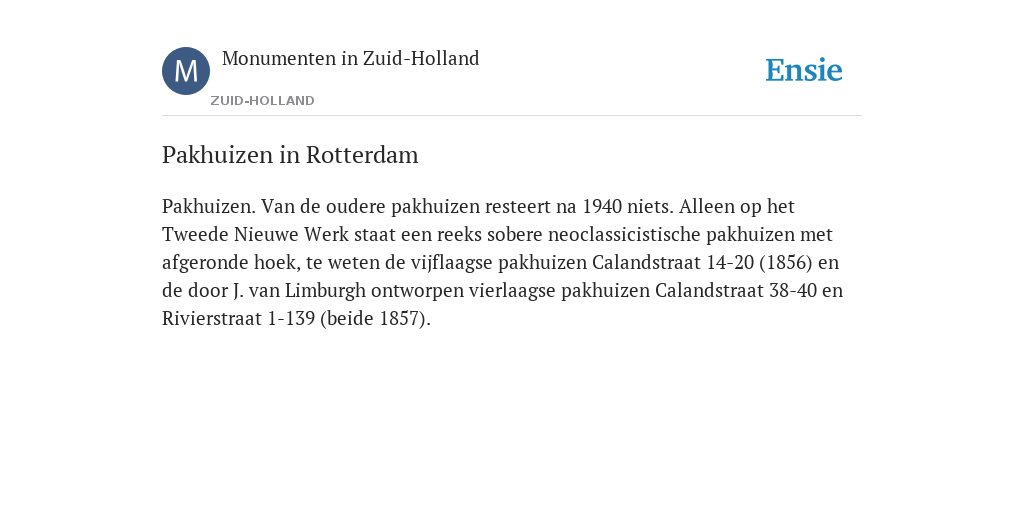 M Monumenten in Zuid-Holland

ZUID-HOLLAND

Ensie

Pakhuizen in Rotterdam

Pakhuizen. Van de oudere pakhuizen resteert na 1940 niets. Alleen op het Tweede Nieuwe Werk staat een reeks sobere neoclassicistische pakhuizen met afgeronde hoek, te weten de vijflaagse pakhuizen Calandstraat 14-20 (1856) en de door J. van Limburgh ontworpen vierlaagse pakhuizen Calandstraat 38-40 en Rivierstraat 1-139 (beide 1857).